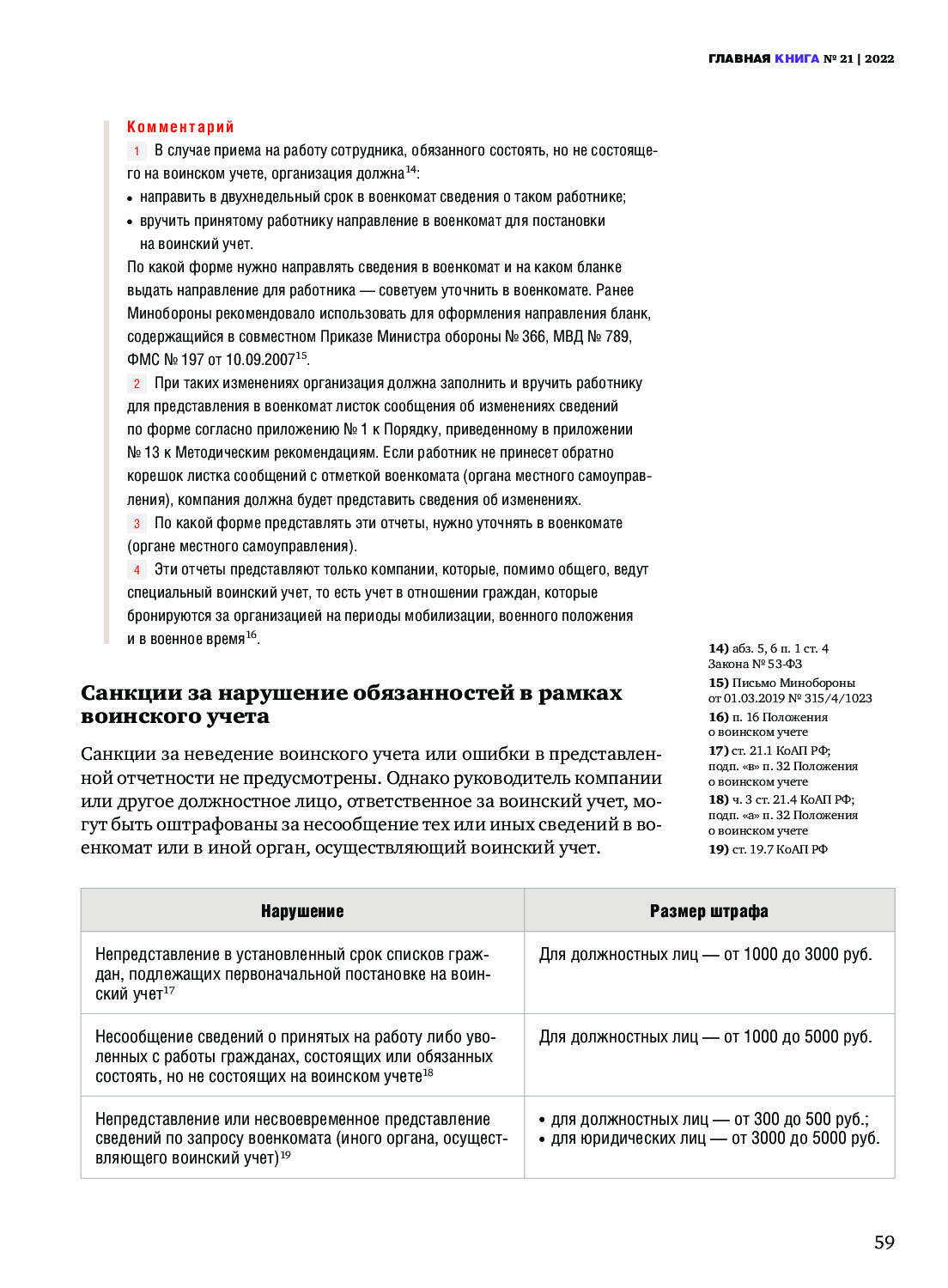 ГЛАВНАЯ КНИГА № 21 | 2022

Комментарий

1 В случае приема на работу сотрудника, обязанного состоять, но не состоящего на воинском учете, организация должна$^{14}$:
• направить в двухнедельный срок в военкомат сведения о таком работнике;
• вручить принятому работнику направление в военкомат для постановки на воинский учет.
По какой форме нужно направлять сведения в военкомат и на каком бланке выдать направление для работника — советуем уточнить в военкомате. Ранее Минобороны рекомендовало использовать для оформления направления бланк, содержащийся в совместном Приказе Министра обороны № 366, МВД № 789, ФМС № 197 от 10.09.2007$^{15}$.
2 При таких изменениях организация должна заполнить и вручить работнику для представления в военкомат листок сообщения об изменениях сведений по форме согласно приложению № 1 к Порядку, приведенному в приложении № 13 к Методическим рекомендациям. Если работник не принесет обратно корешок листка сообщений с отметкой военкомата (органа местного самоуправления), компания должна будет представить сведения об изменениях.
3 По какой форме представлять эти отчеты, нужно уточнять в военкомате (органе местного самоуправления).
4 Эти отчеты представляют только компании, которые, помимо общего, ведут специальный воинский учет, то есть учет в отношении граждан, которые бронируются за организацией на периоды мобилизации, военного положения и в военное время$^{16}$.

Санкции за нарушение обязанностей в рамках воинского учета

Санкции за неведение воинского учета или ошибки в представленной отчетности не предусмотрены. Однако руководитель компании или другое должностное лицо, ответственное за воинский учет, могут быть оштрафованы за несообщение тех или иных сведений в военкомат или в иной орган, осуществляющий воинский учет.

14) абз. 5, 6 п. 1 ст. 4 Закона № 53-ФЗ
15) Письмо Минобороны от 01.03.2019 № 315/4/1023
16) п. 16 Положения о воинском учете
17) ст. 21.1 КоАП РФ; подп. «в» п. 32 Положения о воинском учете
18) ч. 3 ст. 21.4 КоАП РФ; подп. «а» п. 32 Положения о воинском учете
19) ст. 19.7 КоАП РФ

| Нарушение | Размер штрафа |
|---|---|
| Непредставление в установленный срок списков граждан, подлежащих первоначальной постановке на воинский учет$^{17}$ | Для должностных лиц — от 1000 до 3000 руб. |
| Несообщение сведений о принятых на работу либо уволенных с работы гражданах, состоящих или обязанных состоять, но не состоящих на воинском учете$^{18}$ | Для должностных лиц — от 1000 до 5000 руб. |
| Непредставление или несвоевременное представление сведений по запросу военкомата (иного органа, осуществляющего воинский учет)$^{19}$ | • для должностных лиц — от 300 до 500 руб.; • для юридических лиц — от 3000 до 5000 руб. |

59